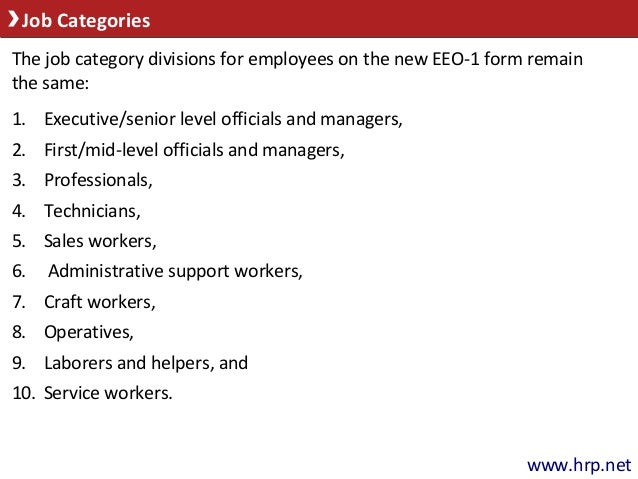 Job Categories

The job category divisions for employees on the new EEO-1 form remain the same:

1. Executive/senior level officials and managers,
2. First/mid-level officials and managers,
3. Professionals,
4. Technicians,
5. Sales workers,
6. Administrative support workers,
7. Craft workers,
8. Operatives,
9. Laborers and helpers, and
10. Service workers.

www.hrp.net